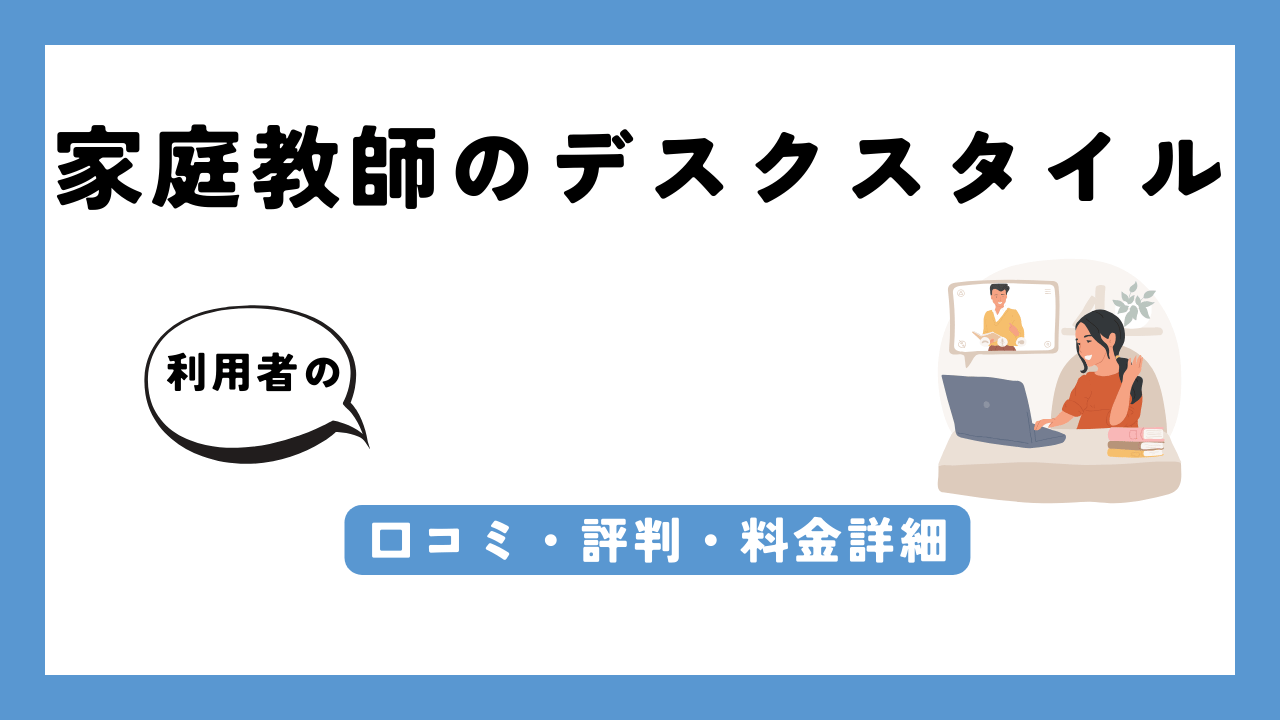 家庭教師のデスクスタイル

利用者の

口コミ・評判・料金詳細